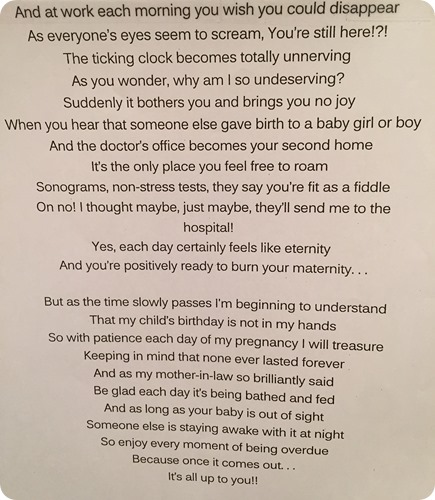 And at work each morning you wish you could disappear
As everyone's eyes seem to scream, You're still here!?!
The ticking clock becomes totally unnerving
As you wonder, why am I so undeserving?
Suddenly it bothers you and brings you no joy
When you hear that someone else gave birth to a baby girl or boy
And the doctor's office becomes your second home
It's the only place you feel free to roam
Sonograms, non-stress tests, they say you're fit as a fiddle
On no! I thought maybe, just maybe, they'll send me to the hospital!
Yes, each day certainly feels like eternity
And you're positively ready to burn your maternity. . .

But as the time slowly passes I'm beginning to understand
That my child's birthday is not in my hands
So with patience each day of my pregnancy I will treasure
Keeping in mind that none ever lasted forever
And as my mother-in-law so brilliantly said
Be glad each day it's being bathed and fed
And as long as your baby is out of sight
Someone else is staying awake with it at night
So enjoy every moment of being overdue
Because once it comes out. . .
It's all up to you!!